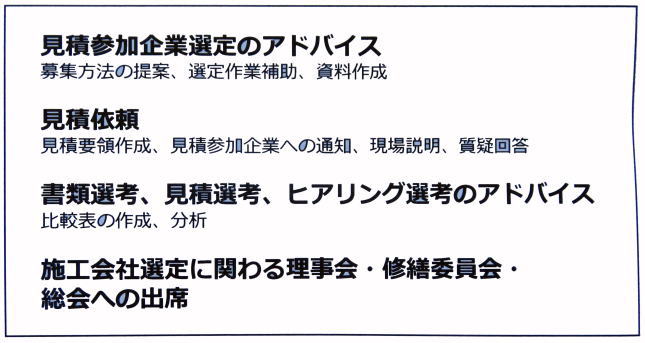 見積参加企業選定のアドバイス
募集方法の提案、選定作業補助、資料作成

見積依頼
見積要領作成、見積参加企業への通知、現場説明、質疑回答

書類選考、見積選考、ヒアリング選考のアドバイス
比較表の作成、分析

施工会社選定に関わる理事会・修繕委員会・総会への出席